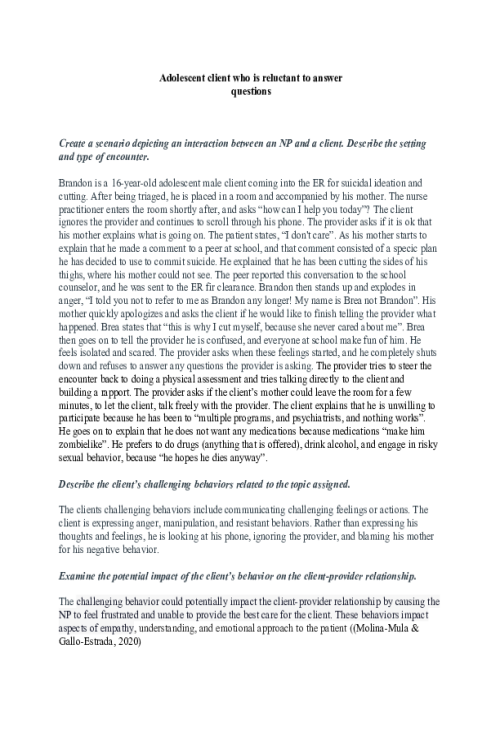 Adolescent client who is reluctant to answer questions

Create a scenario depicting an interaction between an NP and a client. Describe the setting and type of encounter.

Brandon is a 16-year-old adolescent male client coming into the ER for suicidal ideation and cutting. After being triaged, he is placed in a room and accompanied by his mother. The nurse practitioner enters the room shortly after, and asks "how can I help you today"? The client ignores the provider and continues to scroll through his phone. The provider asks if it is ok that his mother explains what is going on. The patient states, "I don't care". As his mother starts to explain that he made a comment to a peer at school, and that comment consisted of a specic plan he has decided to use to commit suicide. He explained that he has been cutting the sides of his thighs, where his mother could not see. The peer reported this conversation to the school counselor, and he was sent to the ER fir clearance. Brandon then stands up and explodes in anger, "I told you not to refer to me as Brandon any longer! My name is Brea not Brandon". His mother quickly apologizes and asks the client if he would like to finish telling the provider what happened. Brea states that "this is why I cut myself, because she never cared about me". Brea then goes on to tell the provider he is confused, and everyone at school make fun of him. He feels isolated and scared. The provider asks when these feelings started, and he completely shuts down and refuses to answer any questions the provider is asking. The provider tries to steer the encounter back to doing a physical assessment and tries talking directly to the client and building a rapport. The provider asks if the client's mother could leave the room for a few minutes, to let the client, talk freely with the provider. The client explains that he is unwilling to participate because he has been to "multiple programs, and psychiatrists, and nothing works". He goes on to explain that he does not want any medications because medications "make him zombielike". He prefers to do drugs (anything that is offered), drink alcohol, and engage in risky sexual behavior, because "he hopes he dies anyway".

Describe the client's challenging behaviors related to the topic assigned.

The clients challenging behaviors include communicating challenging feelings or actions. The client is expressing anger, manipulation, and resistant behaviors. Rather than expressing his thoughts and feelings, he is looking at his phone, ignoring the provider, and blaming his mother for his negative behavior.

Examine the potential impact of the client's behavior on the client-provider relationship.

The challenging behavior could potentially impact the client-provider relationship by causing the NP to feel frustrated and unable to provide the best care for the client. These behaviors impact aspects of empathy, understanding, and emotional approach to the patient ((Molina-Mula & Gallo-Estrada, 2020)